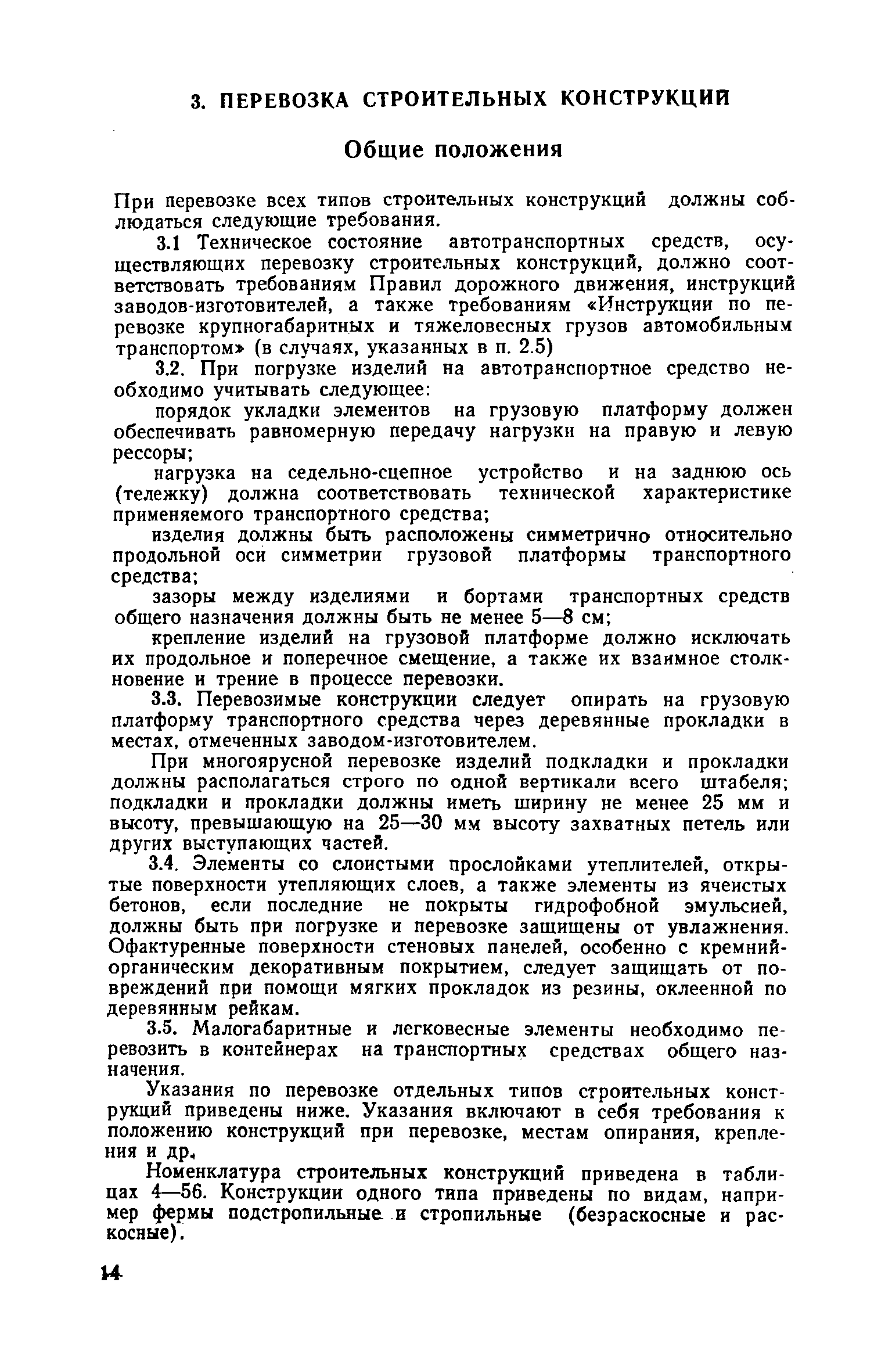 3. ПЕРЕВОЗКА СТРОИТЕЛЬНЫХ КОНСТРУКЦИЙ

Общие положения

При перевозке всех типов строительных конструкций должны соблюдаться следующие требования.

3.1 Техническое состояние автотранспортных средств, осуществляющих перевозку строительных конструкций, должно соответствовать требованиям Правил дорожного движения, инструкций заводов-изготовителей, а также требованиям «Инструкции по перевозке крупногабаритных и тяжеловесных грузов автомобильным транспортом» (в случаях, указанных в п. 2.5)

3.2. При погрузке изделий на автотранспортное средство необходимо учитывать следующее:

порядок укладки элементов на грузовую платформу должен обеспечивать равномерную передачу нагрузки на правую и левую рессоры;

нагрузка на седельно-сцепное устройство и на заднюю ось (тележку) должна соответствовать технической характеристике применяемого транспортного средства;

изделия должны быть расположены симметрично относительно продольной оси симметрии грузовой платформы транспортного средства;

зазоры между изделиями и бортами транспортных средств общего назначения должны быть не менее 5—8 см;

крепление изделий на грузовой платформе должно исключать их продольное и поперечное смещение, а также их взаимное столкновение и трение в процессе перевозки.

3.3. Перевозимые конструкции следует опирать на грузовую платформу транспортного средства через деревянные прокладки в местах, отмеченных заводом-изготовителем.

При многоярусной перевозке изделий подкладки и прокладки должны располагаться строго по одной вертикали всего штабеля; подкладки и прокладки должны иметь ширину не менее 25 мм и высоту, превышающую на 25—30 мм высоту захватных петель или других выступающих частей.

3.4. Элементы со слоистыми прослойками утеплителей, открытые поверхности утепляющих слоев, а также элементы из ячеистых бетонов, если последние не покрыты гидрофобной эмульсией, должны быть при погрузке и перевозке защищены от увлажнения. Офактуренные поверхности стеновых панелей, особенно с кремнийорганическим декоративным покрытием, следует защищать от повреждений при помощи мягких прокладок из резины, оклеенной по деревянным рейкам.

3.5. Малогабаритные и легковесные элементы необходимо перевозить в контейнерах на транспортных средствах общего назначения.

Указания по перевозке отдельных типов строительных конструкций приведены ниже. Указания включают в себя требования к положению конструкций при перевозке, местам опирания, крепления и др.

Номенклатура строительных конструкций приведена в таблицах 4—56. Конструкции одного типа приведены по видам, например фермы подстропильные и стропильные (безраскосные и раскосные).

14